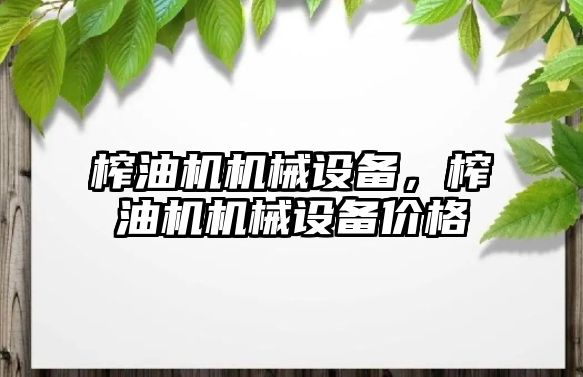 榨油机机械设备，榨油机机械设备价格